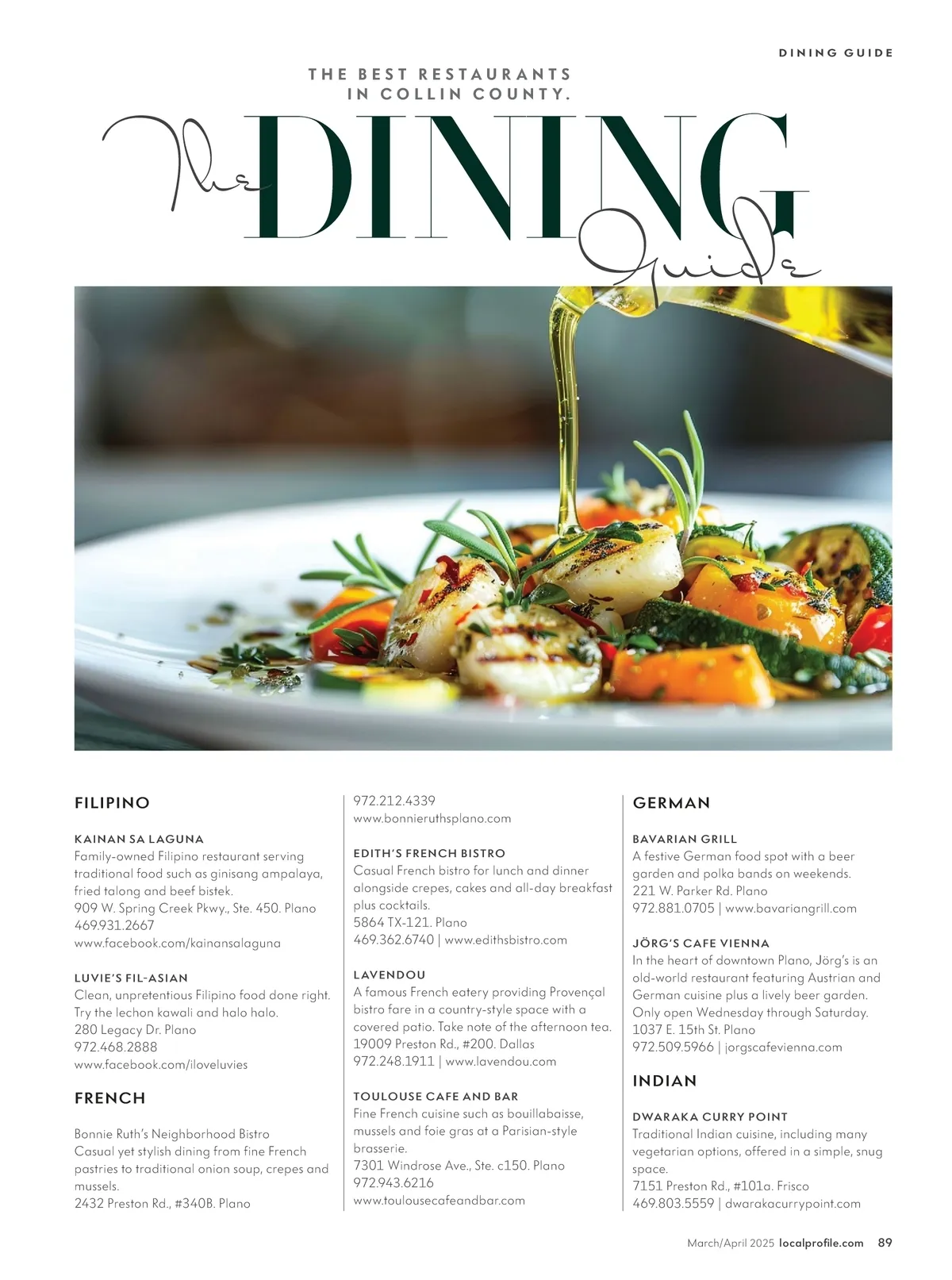 DINING GUIDE

THE BEST RESTAURANTS IN COLLIN COUNTY.

The DINING Guide

FILIPINO

KAINAN SA LAGUNA
Family-owned Filipino restaurant serving traditional food such as ginisang ampalaya, fried talong and beef bistek.
909 W. Spring Creek Pkwy., Ste. 450. Plano
469.931.2667
www.facebook.com/kainansalaguna

LUVIE'S FIL-ASIAN
Clean, unpretentious Filipino food done right. Try the lechon kawali and halo halo.
280 Legacy Dr. Plano
972.468.2888
www.facebook.com/iloveluvies

FRENCH

Bonnie Ruth's Neighborhood Bistro
Casual yet stylish dining from fine French pastries to traditional onion soup, crepes and mussels.
2432 Preston Rd., #340B. Plano
972.212.4339
www.bonnieruthsplano.com

EDITH'S FRENCH BISTRO
Casual French bistro for lunch and dinner alongside crepes, cakes and all-day breakfast plus cocktails.
5864 TX-121. Plano
469.362.6740 | www.edithsbistro.com

LAVENDOU
A famous French eatery providing Provençal bistro fare in a country-style space with a covered patio. Take note of the afternoon tea.
19009 Preston Rd., #200. Dallas
972.248.1911 | www.lavendou.com

TOULOUSE CAFE AND BAR
Fine French cuisine such as bouillabaisse, mussels and foie gras at a Parisian-style brasserie.
7301 Windrose Ave., Ste. c150. Plano
972.943.6216
www.toulousecafeandbar.com

GERMAN

BAVARIAN GRILL
A festive German food spot with a beer garden and polka bands on weekends.
221 W. Parker Rd. Plano
972.881.0705 | www.bavariangrill.com

JÖRG'S CAFE VIENNA
In the heart of downtown Plano, Jörg's is an old-world restaurant featuring Austrian and German cuisine plus a lively beer garden. Only open Wednesday through Saturday.
1037 E. 15th St. Plano
972.509.5966 | jorgscafevienna.com

INDIAN

DWARAKA CURRY POINT
Traditional Indian cuisine, including many vegetarian options, offered in a simple, snug space.
7151 Preston Rd., #101a. Frisco
469.803.5559 | dwarakacurrypoint.com

March/April 2025 localprofile.com 89